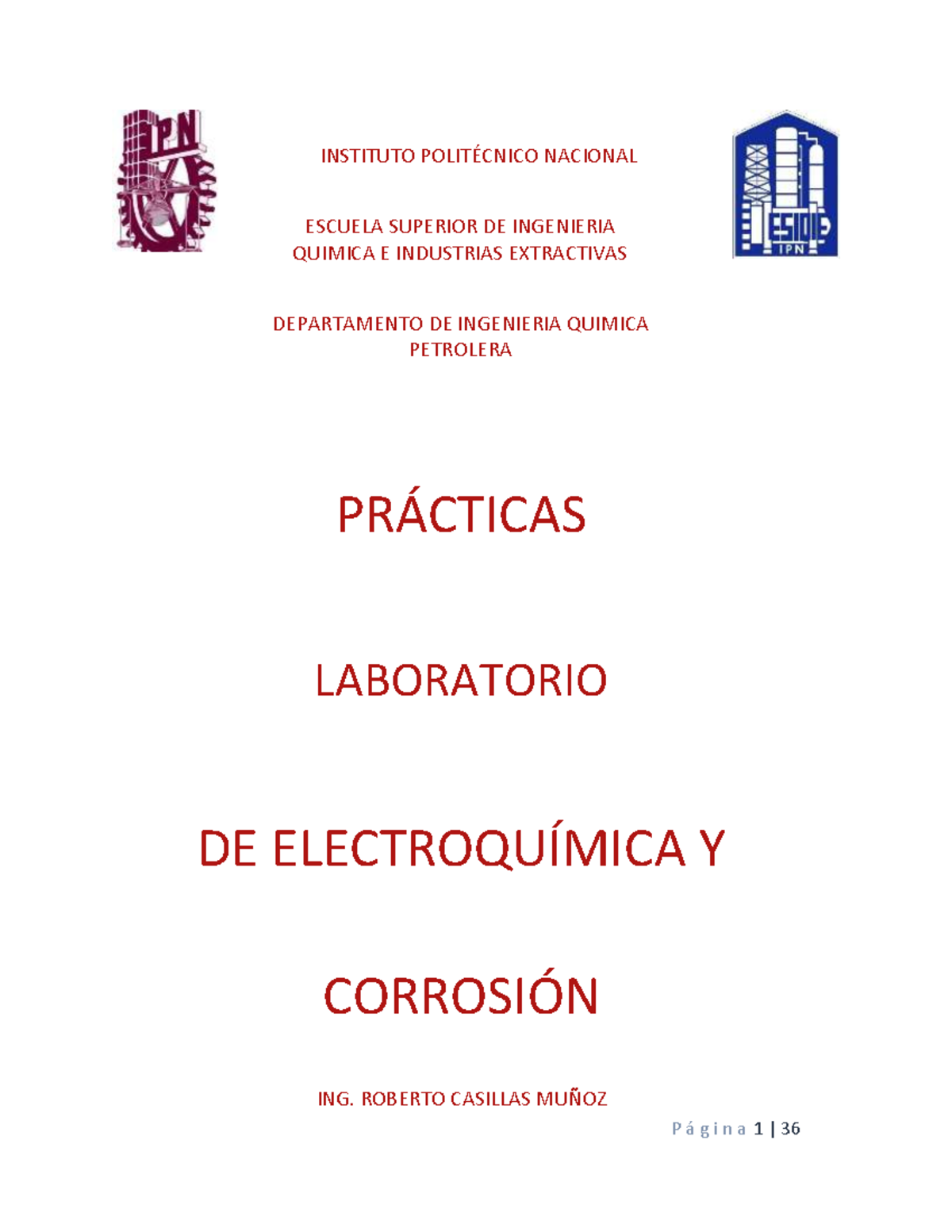 IPN

INSTITUTO POLITÉCNICO NACIONAL

ESIQIE
IPN

ESCUELA SUPERIOR DE INGENIERIA QUIMICA E INDUSTRIAS EXTRACTIVAS

DEPARTAMENTO DE INGENIERIA QUIMICA PETROLERA

PRÁCTICAS

LABORATORIO

DE ELECTROQUÍMICA Y

CORROSIÓN

ING. ROBERTO CASILLAS MUÑOZ

Página 1 | 36